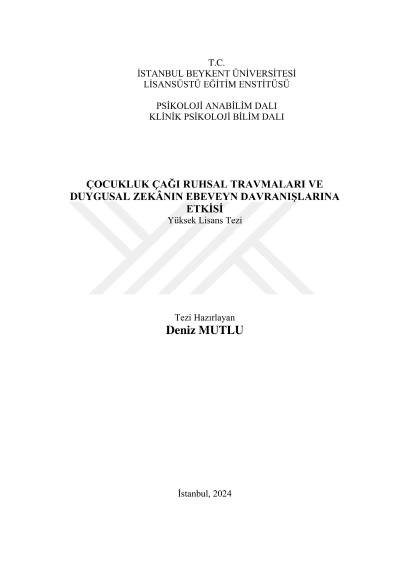 T.C.
İSTANBUL BEYKENT ÜNİVERSİTESİ
LİSANSÜSTÜ EĞİTİM ENSTİTÜSÜ

PSİKOLOJİ ANABİLİM DALI
KLİNİK PSİKOLOJİ BİLİM DALI

ÇOCUKLUK ÇAĞI RUHSAL TRAVMALARI VE DUYGUSAL ZEKÂNIN EBEVEYN DAVRANIŞLARINA ETKİSİ
Yüksek Lisans Tezi

Tezi Hazırlayan
Deniz MUTLU

İstanbul, 2024